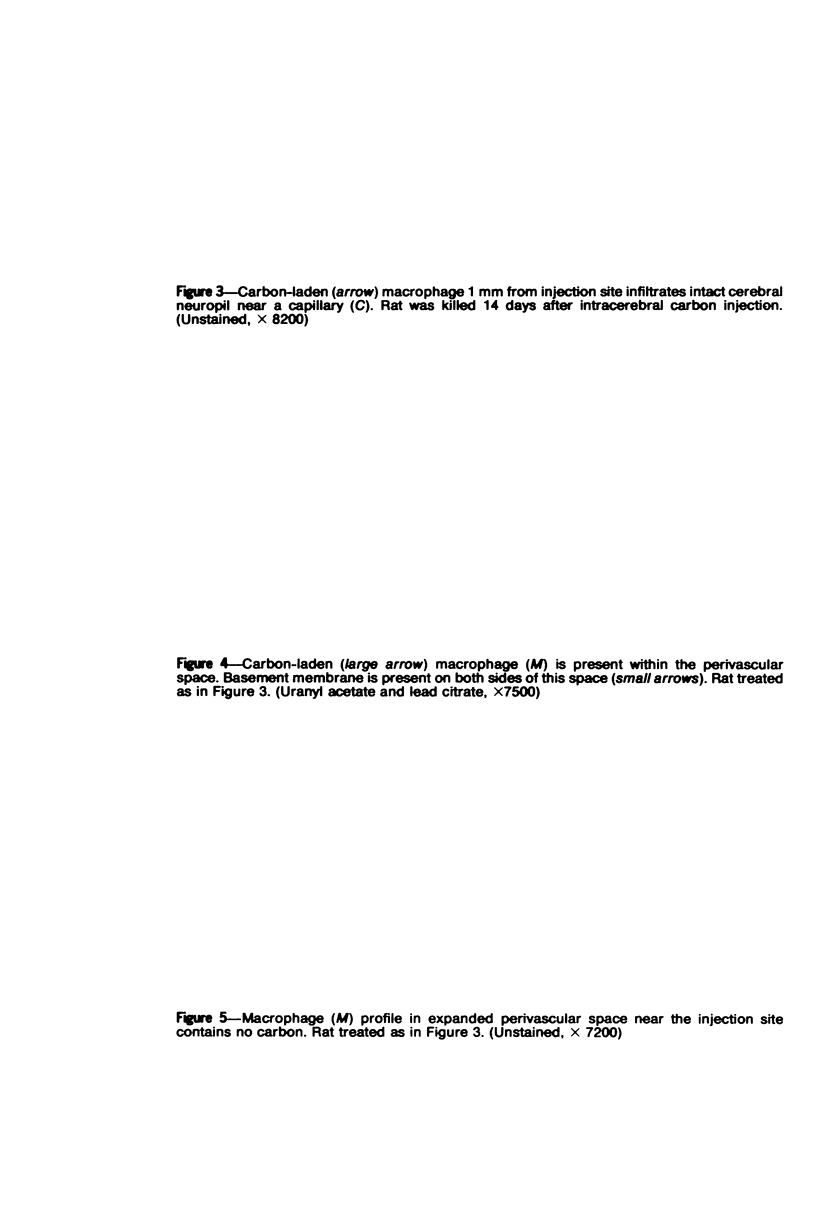 Figure 3—Carbon-laden (arrow) macrophage 1 mm from injection site infiltrates intact cerebral neuropil near a capillary (C). Rat was killed 14 days after intracerebral carbon injection. (Unstained, × 8200)

Figure 4—Carbon-laden (large arrow) macrophage (M) is present within the perivascular space. Basement membrane is present on both sides of this space (small arrows). Rat treated as in Figure 3. (Uranyl acetate and lead citrate, ×7500)

Figure 5—Macrophage (M) profile in expanded perivascular space near the injection site contains no carbon. Rat treated as in Figure 3. (Unstained, × 7200)